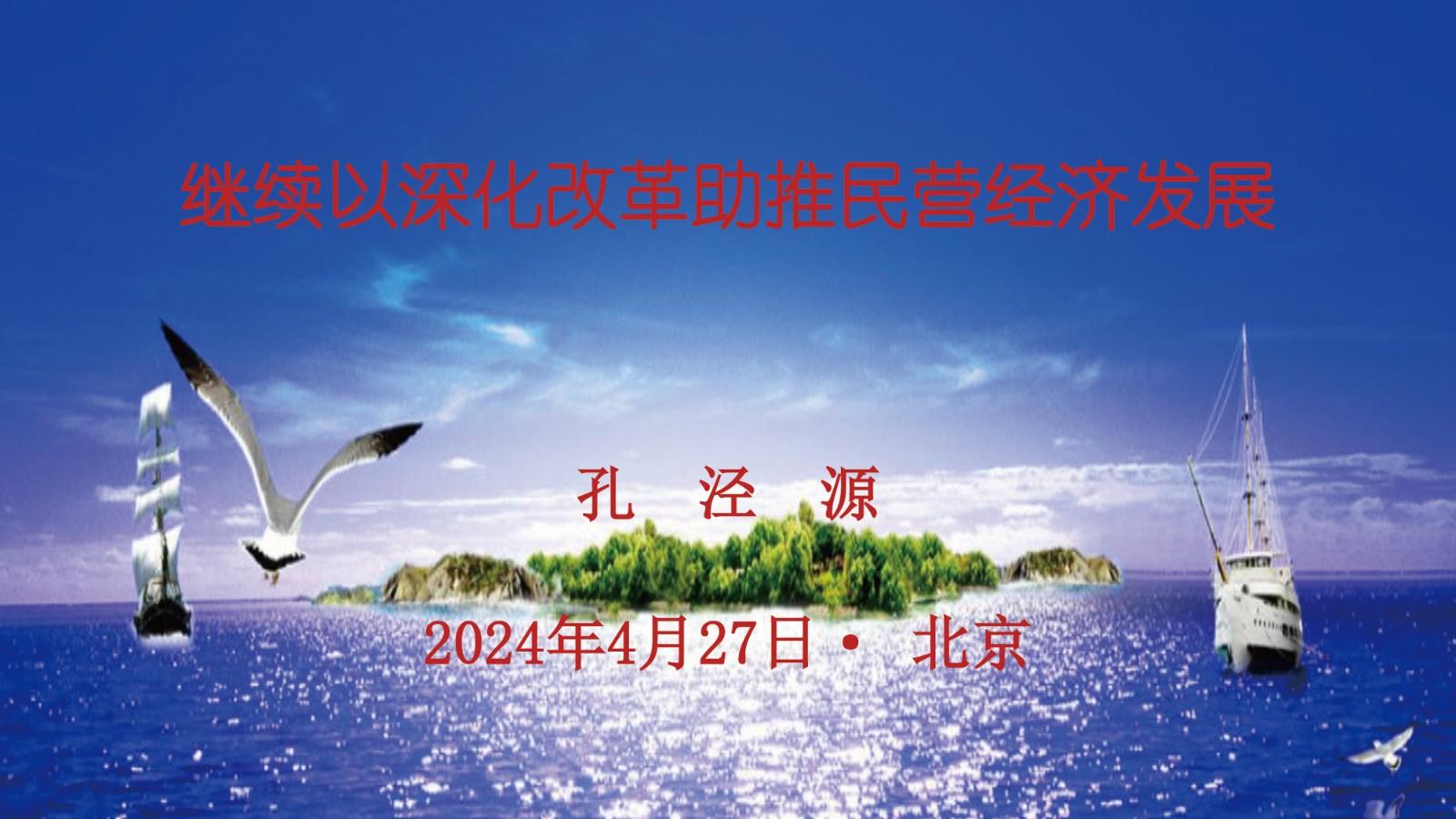 继续以深化改革助推民营经济发展

孔 泾 源

2024年4月27日 • 北京